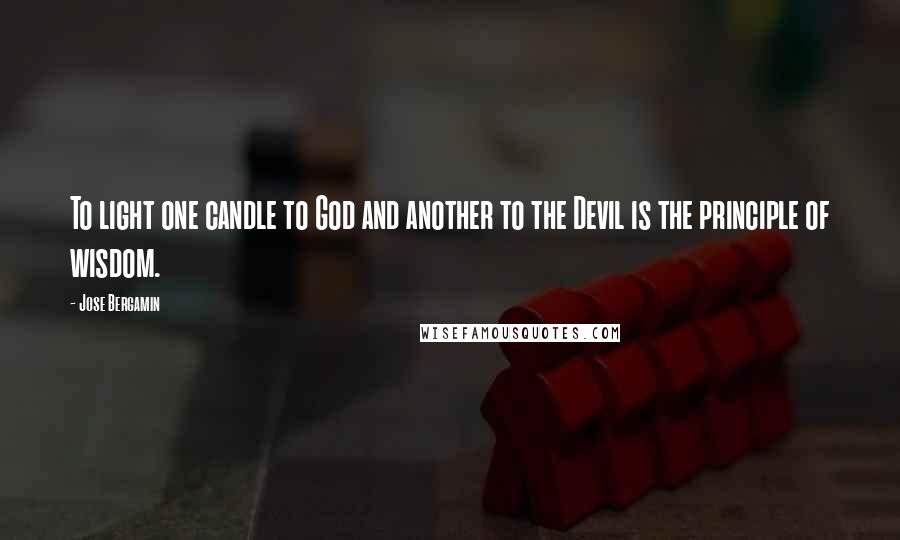 To light one candle to God and another to the Devil is the principle of wisdom.

- Jose Bergamin

WISEFAMOUSQUOTES.COM